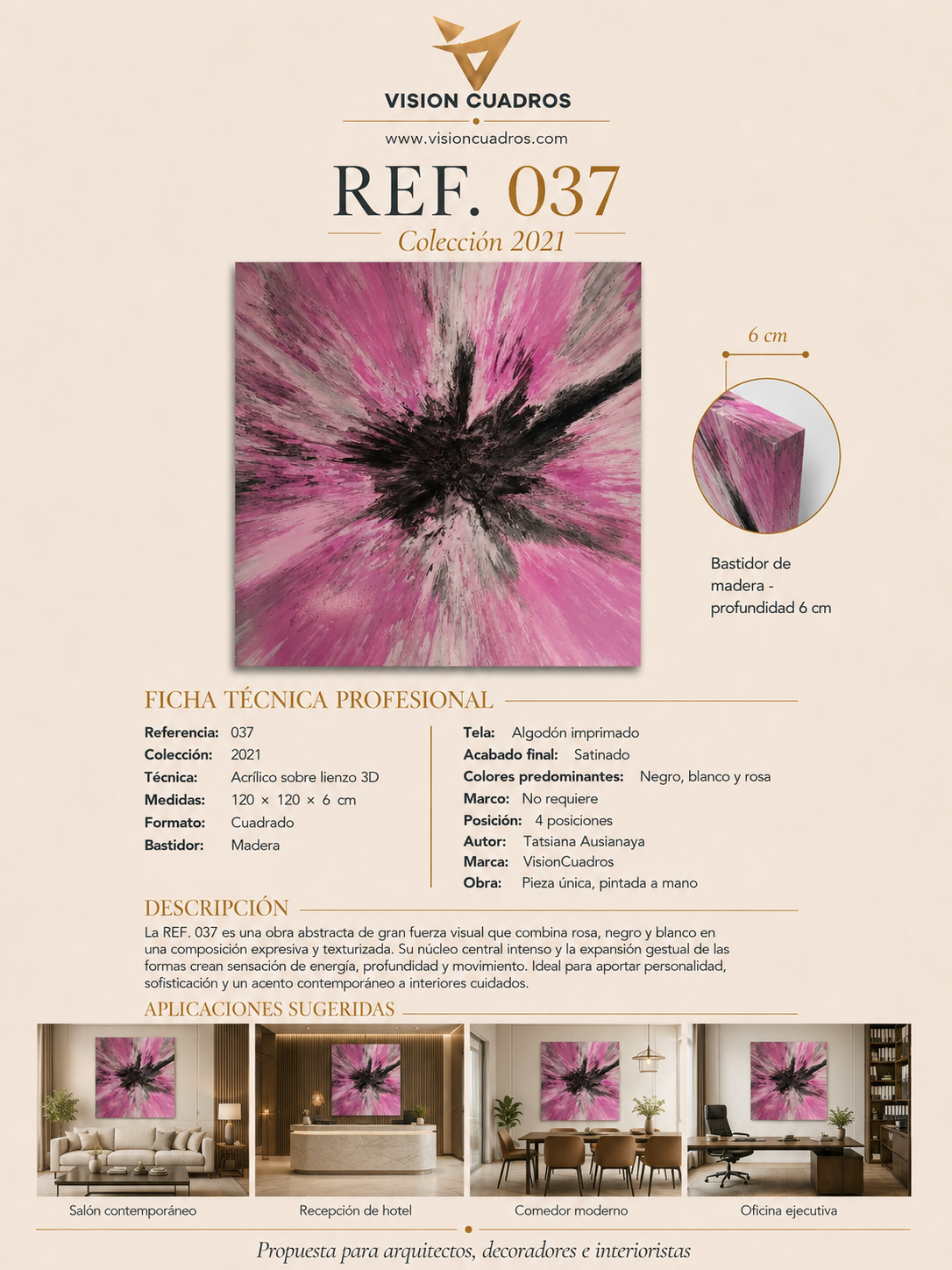 VISION CUADROS
www.visioncuadros.com

REF. 037
Colección 2021

6 cm

Bastidor de madera - profundidad 6 cm

FICHA TÉCNICA PROFESIONAL

Referencia: 037
Colección: 2021
Técnica: Acrílico sobre lienzo 3D
Medidas: 120 × 120 × 6 cm
Formato: Cuadrado
Bastidor: Madera

Tela: Algodón imprimado
Acabado final: Satinado
Colores predominantes: Negro, blanco y rosa
Marco: No requiere
Posición: 4 posiciones
Autor: Tatsiana Ausianaya
Marca: VisionCuadros
Obra: Pieza única, pintada a mano

DESCRIPCIÓN
La REF. 037 es una obra abstracta de gran fuerza visual que combina rosa, negro y blanco en una composición expresiva y texturizada. Su núcleo central intenso y la expansión gestual de las formas crean sensación de energía, profundidad y movimiento. Ideal para aportar personalidad, sofisticación y un acento contemporáneo a interiores cuidados.

APLICACIONES SUGERIDAS

Salón contemporáneo
Recepción de hotel
Comedor moderno
Oficina ejecutiva

Propuesta para arquitectos, decoradores e interioristas